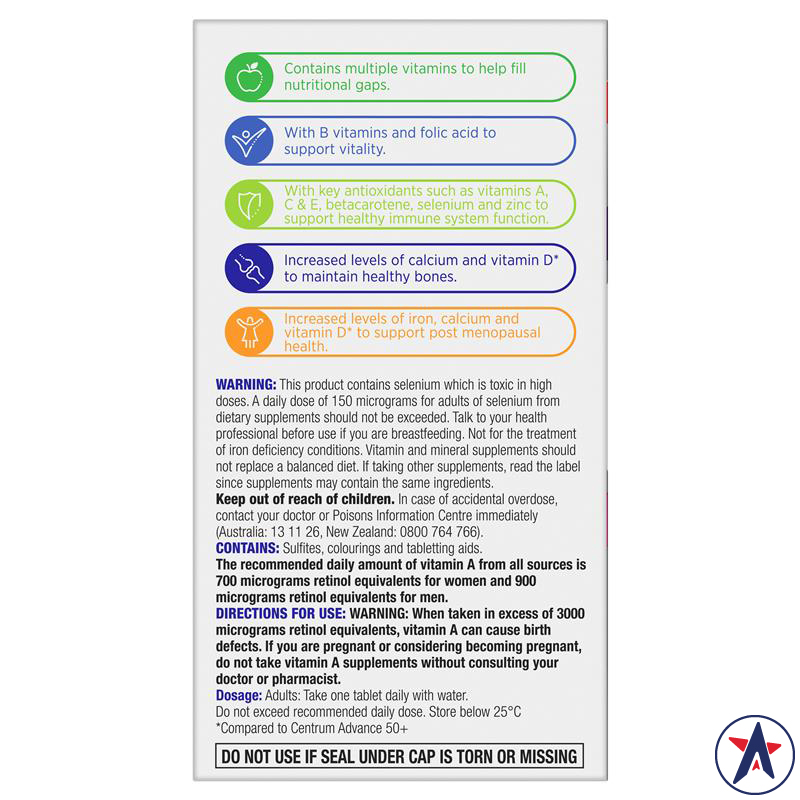 Contains multiple vitamins to help fill nutritional gaps.

With B vitamins and folic acid to support vitality.

With key antioxidants such as vitamins A, C & E, betacarotene, selenium and zinc to support healthy immune system function.

Increased levels of calcium and vitamin D* to maintain healthy bones.

Increased levels of iron, calcium and vitamin D* to support post menopausal health.

WARNING: This product contains selenium which is toxic in high doses. A daily dose of 150 micrograms for adults of selenium from dietary supplements should not be exceeded. Talk to your health professional before use if you are breastfeeding. Not for the treatment of iron deficiency conditions. Vitamin and mineral supplements should not replace a balanced diet. If taking other supplements, read the label since supplements may contain the same ingredients.
Keep out of reach of children. In case of accidental overdose, contact your doctor or Poisons Information Centre immediately (Australia: 13 11 26, New Zealand: 0800 764 766).
CONTAINS: Sulfites, colourings and tabletting aids.
The recommended daily amount of vitamin A from all sources is 700 micrograms retinol equivalents for women and 900 micrograms retinol equivalents for men.
DIRECTIONS FOR USE: WARNING: When taken in excess of 3000 micrograms retinol equivalents, vitamin A can cause birth defects. If you are pregnant or considering becoming pregnant, do not take vitamin A supplements without consulting your doctor or pharmacist.
Dosage: Adults: Take one tablet daily with water.
Do not exceed recommended daily dose. Store below 25°C
*Compared to Centrum Advance 50+

DO NOT USE IF SEAL UNDER CAP IS TORN OR MISSING